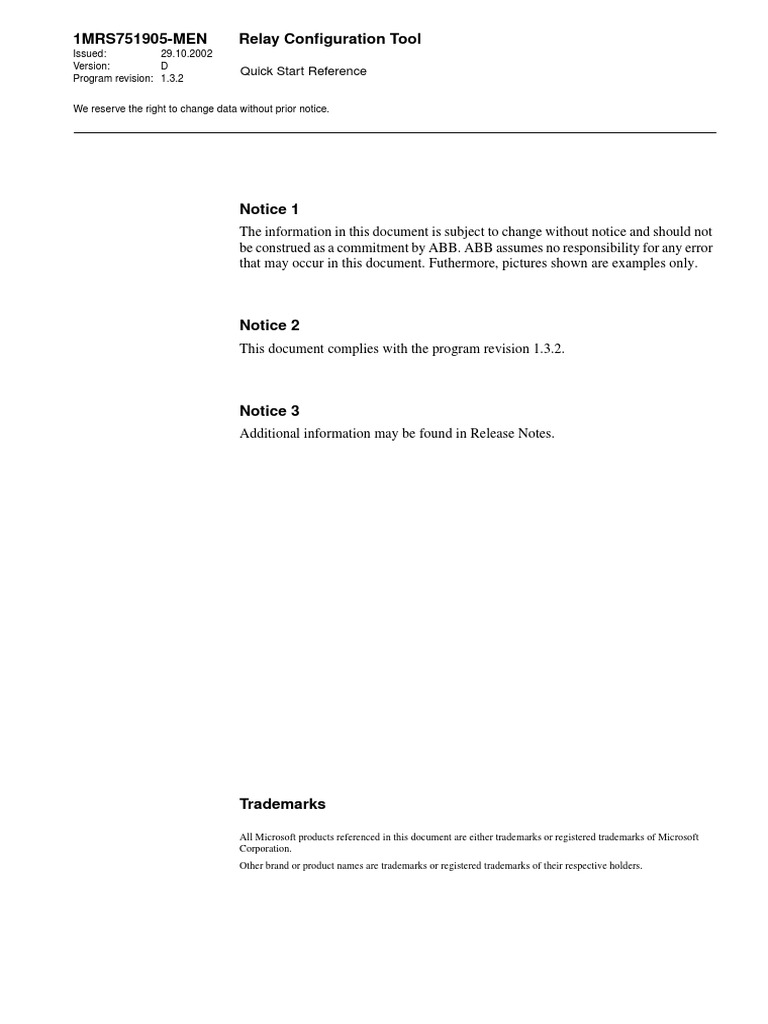 1MRS751905-MEN

Issued: 29.10.2002
Version: D
Program revision: 1.3.2

Relay Configuration Tool

Quick Start Reference

We reserve the right to change data without prior notice.

Notice 1

The information in this document is subject to change without notice and should not be construed as a commitment by ABB. ABB assumes no responsibility for any error that may occur in this document. Futhermore, pictures shown are examples only.

Notice 2

This document complies with the program revision 1.3.2.

Notice 3

Additional information may be found in Release Notes.

Trademarks

All Microsoft products referenced in this document are either trademarks or registered trademarks of Microsoft Corporation.

Other brand or product names are trademarks or registered trademarks of their respective holders.